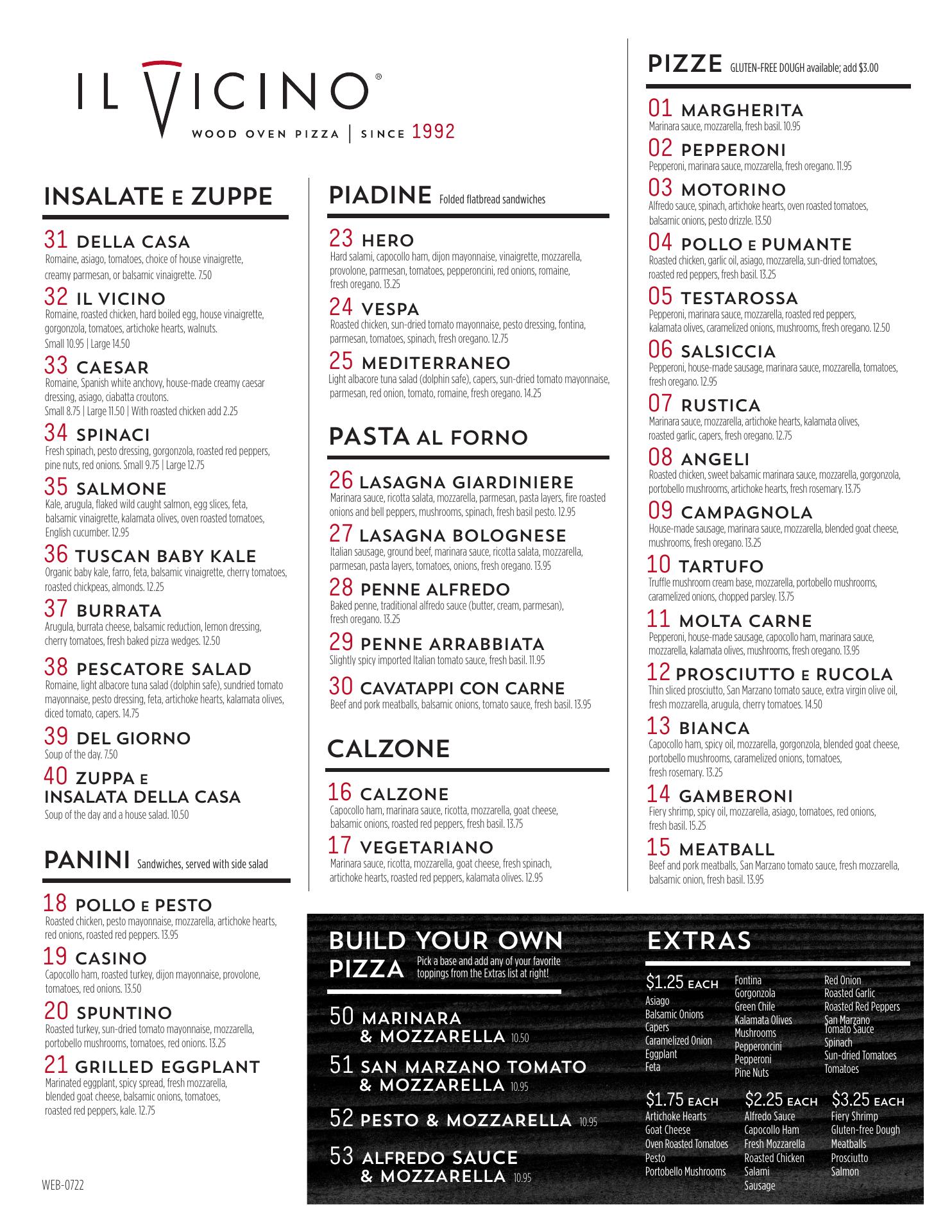 IL VICINO®
WOOD OVEN PIZZA | SINCE 1992

INSALATE E ZUPPE

31 DELLA CASA
Romaine, asiago, tomatoes, choice of house vinaigrette, creamy parmesan, or balsamic vinaigrette. 7.50

32 IL VICINO
Romaine, roasted chicken, hard boiled egg, house vinaigrette, gorgonzola, tomatoes, artichoke hearts, walnuts. Small 10.95 | Large 14.50

33 CAESAR
Romaine, Spanish white anchovy, house-made creamy caesar dressing, asiago, ciabatta croutons. Small 8.75 | Large 11.50 | With roasted chicken add 2.25

34 SPINACI
Fresh spinach, pesto dressing, gorgonzola, roasted red peppers, pine nuts, red onions. Small 9.75 | Large 12.75

35 SALMONE
Kale, arugula, flaked wild caught salmon, egg slices, feta, balsamic vinaigrette, kalamata olives, oven roasted tomatoes, English cucumber. 12.95

36 TUSCAN BABY KALE
Organic baby kale, farro, feta, balsamic vinaigrette, cherry tomatoes, roasted chickpeas, almonds. 12.25

37 BURRATA
Arugula, burrata cheese, balsamic reduction, lemon dressing, cherry tomatoes, fresh baked pizza wedges. 12.50

38 PESCATORE SALAD
Romaine, light albacore tuna salad (dolphin safe), sundried tomato mayonnaise, pesto dressing, feta, artichoke hearts, kalamata olives, diced tomato, capers. 14.75

39 DEL GIORNO
Soup of the day. 7.50

40 ZUPPA E INSALATA DELLA CASA
Soup of the day and a house salad. 10.50

PANINI Sandwiches, served with side salad

18 POLLO E PESTO
Roasted chicken, pesto mayonnaise, mozzarella, artichoke hearts, red onions, roasted red peppers. 13.95

19 CASINO
Capocollo ham, roasted turkey, dijon mayonnaise, provolone, tomatoes, red onions. 13.50

20 SPUNTINO
Roasted turkey, sun-dried tomato mayonnaise, mozzarella, portobello mushrooms, tomatoes, red onions. 13.25

21 GRILLED EGGPLANT
Marinated eggplant, spicy spread, fresh mozzarella, blended goat cheese, balsamic onions, tomatoes, roasted red peppers, kale. 12.75

WEB-0722

PIADINE Folded flatbread sandwiches

23 HERO
Hard salami, capocollo ham, dijon mayonnaise, vinaigrette, mozzarella, provolone, parmesan, tomatoes, pepperoncini, red onions, romaine, fresh oregano. 13.25

24 VESPA
Roasted chicken, sun-dried tomato mayonnaise, pesto dressing, fontina, parmesan, tomatoes, spinach, fresh oregano. 12.75

25 MEDITERRANEO
Light albacore tuna salad (dolphin safe), capers, sun-dried tomato mayonnaise, parmesan, red onion, tomato, romaine, fresh oregano. 14.25

PASTA AL FORNO

26 LASAGNA GIARDINIERE
Marinara sauce, ricotta salata, mozzarella, parmesan, pasta layers, fire roasted onions and bell peppers, mushrooms, spinach, fresh basil pesto. 12.95

27 LASAGNA BOLOGNESE
Italian sausage, ground beef, marinara sauce, ricotta salata, mozzarella, parmesan, pasta layers, tomatoes, onions, fresh oregano. 13.95

28 PENNE ALFREDO
Baked penne, traditional alfredo sauce (butter, cream, parmesan), fresh oregano. 13.25

29 PENNE ARRABBIATA
Slightly spicy imported Italian tomato sauce, fresh basil. 11.95

30 CAVATAPPI CON CARNE
Beef and pork meatballs, balsamic onions, tomato sauce, fresh basil. 13.95

CALZONE

16 CALZONE
Capocollo ham, marinara sauce, ricotta, mozzarella, goat cheese, balsamic onions, roasted red peppers, fresh basil. 13.75

17 VEGETARIANO
Marinara sauce, ricotta, mozzarella, goat cheese, fresh spinach, artichoke hearts, roasted red peppers, kalamata olives. 12.95

PIZZE GLUTEN-FREE DOUGH available; add $3.00

01 MARGHERITA
Marinara sauce, mozzarella, fresh basil. 10.95

02 PEPPERONI
Pepperoni, marinara sauce, mozzarella, fresh oregano. 11.95

03 MOTORINO
Alfredo sauce, spinach, artichoke hearts, oven roasted tomatoes, balsamic onions, pesto drizzle. 13.50

04 POLLO E PUMANTE
Roasted chicken, garlic oil, asiago, mozzarella, sun-dried tomatoes, roasted red peppers, fresh basil. 13.25

05 TESTAROSSA
Pepperoni, marinara sauce, mozzarella, roasted red peppers, kalamata olives, caramelized onions, mushrooms, fresh oregano. 12.50

06 SALSICCIA
Pepperoni, house-made sausage, marinara sauce, mozzarella, tomatoes, fresh oregano. 12.95

07 RUSTICA
Marinara sauce, mozzarella, artichoke hearts, kalamata olives, roasted garlic, capers, fresh oregano. 12.75

08 ANGELI
Roasted chicken, sweet balsamic marinara sauce, mozzarella, gorgonzola, portobello mushrooms, artichoke hearts, fresh rosemary. 13.75

09 CAMPAGNOLA
House-made sausage, marinara sauce, mozzarella, blended goat cheese, mushrooms, fresh oregano. 13.25

10 TARTUFO
Truffle mushroom cream base, mozzarella, portobello mushrooms, caramelized onions, chopped parsley. 13.75

11 MOLTA CARNE
Pepperoni, house-made sausage, capocollo ham, marinara sauce, mozzarella, kalamata olives, mushrooms, fresh oregano. 13.95

12 PROSCIUTTO E RUCOLA
Thin sliced prosciutto, San Marzano tomato sauce, extra virgin olive oil, fresh mozzarella, arugula, cherry tomatoes. 14.50

13 BIANCA
Capocollo ham, spicy oil, mozzarella, gorgonzola, blended goat cheese, portobello mushrooms, caramelized onions, tomatoes, fresh rosemary. 13.25

14 GAMBERONI
Fiery shrimp, spicy oil, mozzarella, asiago, tomatoes, red onions, fresh basil. 15.25

15 MEATBALL
Beef and pork meatballs, San Marzano tomato sauce, fresh mozzarella, balsamic onion, fresh basil. 13.95

BUILD YOUR OWN PIZZA Pick a base and add any of your favorite toppings from the Extras list at right!

50 MARINARA & MOZZARELLA 10.50
51 SAN MARZANO TOMATO & MOZZARELLA 10.95
52 PESTO & MOZZARELLA 10.95
53 ALFREDO SAUCE & MOZZARELLA 10.95

EXTRAS

$1.25 EACH
Asiago
Balsamic Onions
Capers
Caramelized Onion
Eggplant
Feta
Fontina
Gorgonzola
Green Chile
Kalamata Olives
Mushrooms
Pepperoncini
Pepperoni
Pine Nuts
Red Onion
Roasted Garlic
Roasted Red Peppers
San Marzano Tomato Sauce
Spinach
Sun-dried Tomatoes
Tomatoes

$1.75 EACH
Artichoke Hearts
Goat Cheese
Oven Roasted Tomatoes
Pesto
Portobello Mushrooms

$2.25 EACH
Alfredo Sauce
Capocollo Ham
Fresh Mozzarella
Roasted Chicken
Salami
Sausage

$3.25 EACH
Fiery Shrimp
Gluten-free Dough
Meatballs
Prosciutto
Salmon